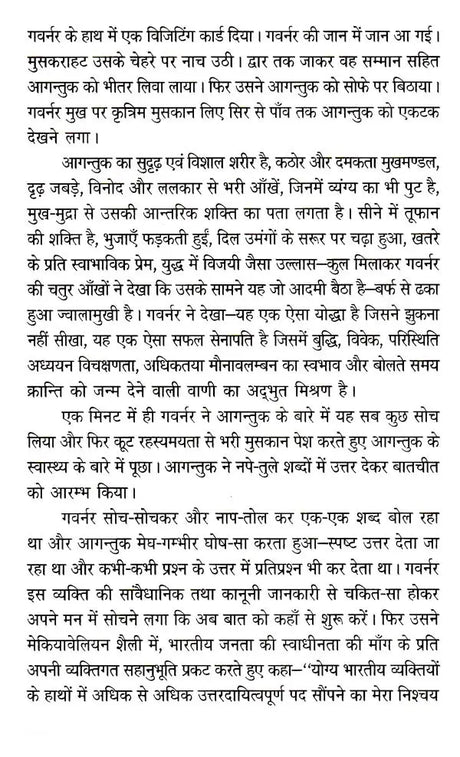 गवर्नर के हाथ में एक विजिटिंग कार्ड दिया। गवर्नर की जान में जान आ गई। मुसकराहट उसके चेहरे पर नाच उठी। द्वार तक जाकर वह सम्मान सहित आगन्तुक को भीतर लिवा लाया। फिर उसने आगन्तुक को सोफे पर बिठाया। गवर्नर मुख पर कृत्रिम मुसकान लिए सिर से पाँव तक आगन्तुक को एकटक देखने लगा।

आगन्तुक का सुदृढ़ एवं विशाल शरीर है, कठोर और दमकता मुखमण्डल, दृढ़ जबड़े, विनोद और ललकार से भरी आँखें, जिनमें व्यंग्य का भी पुट है, मुख-मुद्रा से उसकी आन्तरिक शक्ति का पता लगता है। सीने में तूफान की शक्ति है, भुजाएँ फड़कती हुईं, दिल उमंगों के सरूर पर चढ़ा हुआ, खतरे के प्रति स्वाभाविक प्रेम, युद्ध में विजयी जैसा उल्लास—कुल मिलाकर गवर्नर की चतुर आँखों ने देखा कि उसके सामने यह जो आदमी बैठा है—बर्फ से ढका हुआ ज्वालामुखी है। गवर्नर ने देखा—यह एक ऐसा योद्धा है जिसने झुकना नहीं सीखा, यह एक ऐसा सफल सेनापति है जिसमें बुद्धि, विवेक, परिस्थिति अध्ययन विचक्षणता, अधिकतया मौनावलम्बन का स्वभाव और बोलते समय क्रान्ति को जन्म देने वाली वाणी का अद्भुत मिश्रण है।

एक मिनट में ही गवर्नर ने आगन्तुक के बारे में यह सब कुछ सोच लिया और फिर कूट रहस्यमयता से भरी मुसकान पेश करते हुए आगन्तुक के स्वास्थ्य के बारे में पूछा। आगन्तुक ने नपे-तुले शब्दों में उत्तर देकर बातचीत को आरम्भ किया।

गवर्नर सोच-सोचकर और नाप-तोल कर एक-एक शब्द बोल रहा था और आगन्तुक मेघ-गम्भीर घोष-सा करता हुआ—स्पष्ट उत्तर देता जा रहा था और कभी-कभी प्रश्न के उत्तर में प्रतिप्रश्न भी कर देता था। गवर्नर इस व्यक्ति की सांवैधानिक तथा कानूनी जानकारी से चकित-सा होकर अपने मन में सोचने लगा कि अब बात को कहाँ से शुरू करें। फिर उसने मेकियावेलियन शैली में, भारतीय जनता की स्वाधीनता की माँग के प्रति अपनी व्यक्तिगत सहानुभूति प्रकट करते हुए कहा—"योग्य भारतीय व्यक्तियों के हाथों में अधिक से अधिक उत्तरदायित्वपूर्ण पद सौंपने का मेरा निश्चय